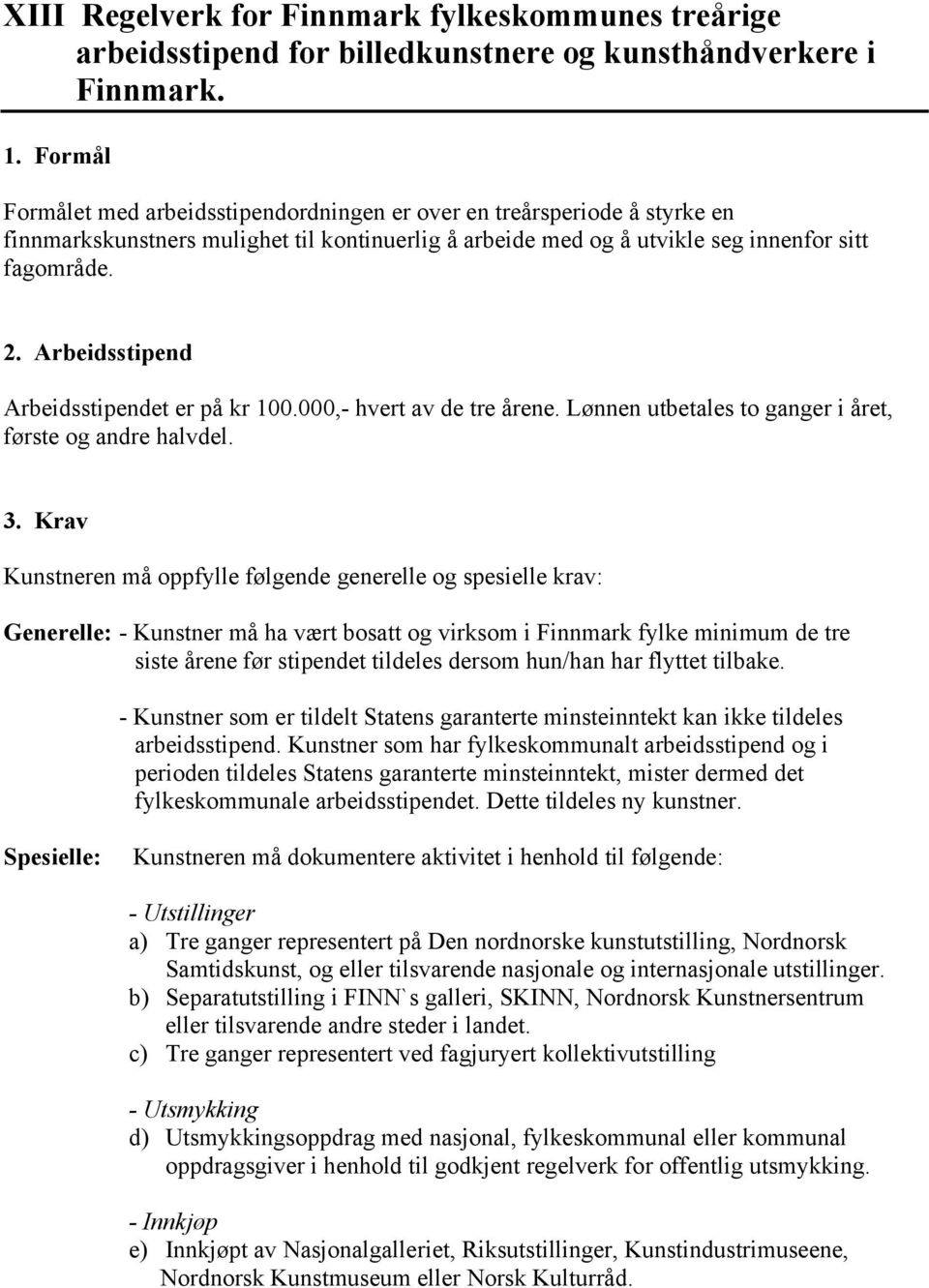 XIII Regelverk for Finnmark fylkeskommunes treårige arbeidsstipend for billedkunstnere og kunsthåndverkere i Finnmark.

1. Formål

Formålet med arbeidsstipendordningen er over en treårsperiode å styrke en finnmarkskunstners mulighet til kontinuerlig å arbeide med og å utvikle seg innenfor sitt fagområde.

2. Arbeidsstipend

Arbeidsstipendet er på kr 100.000,- hvert av de tre årene. Lønnen utbetales to ganger i året, første og andre halvdel.

3. Krav

Kunstneren må oppfylle følgende generelle og spesielle krav:

Generelle: - Kunstner må ha vært bosatt og virksom i Finnmark fylke minimum de tre siste årene før stipendet tildeles dersom hun/han har flyttet tilbake.

- Kunstner som er tildelt Statens garanterte minsteinntekt kan ikke tildeles arbeidsstipend. Kunstner som har fylkeskommunalt arbeidsstipend og i perioden tildeles Statens garanterte minsteinntekt, mister dermed det fylkeskommunale arbeidsstipendet. Dette tildeles ny kunstner.

Spesielle: Kunstneren må dokumentere aktivitet i henhold til følgende:

- Utstillinger
a) Tre ganger representert på Den nordnorske kunstutstilling, Nordnorsk Samtidskunst, og eller tilsvarende nasjonale og internasjonale utstillinger.
b) Separatutstilling i FINN`s galleri, SKINN, Nordnorsk Kunstnersentrum eller tilsvarende andre steder i landet.
c) Tre ganger representert ved fagjuryert kollektivutstilling

- Utsmykking
d) Utsmykkingsoppdrag med nasjonal, fylkeskommunal eller kommunal oppdragsgiver i henhold til godkjent regelverk for offentlig utsmykking.

- Innkjøp
e) Innkjøpt av Nasjonalgalleriet, Riksutstillinger, Kunstindustrimuseene, Nordnorsk Kunstmuseum eller Norsk Kulturråd.